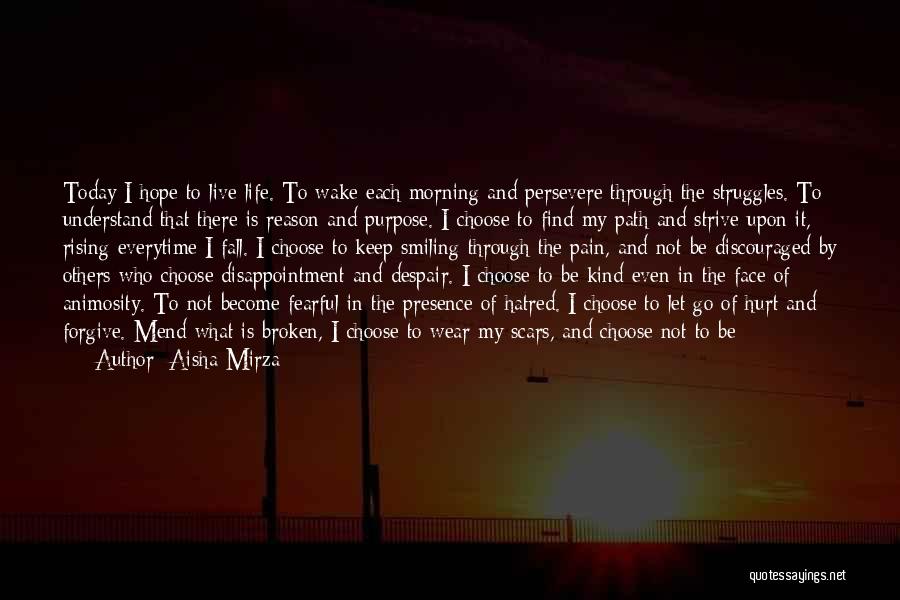 Today I hope to live life. To wake each morning and persevere through the struggles. To understand that there is reason and purpose. I choose to find my path and strive upon it, rising everytime I fall. I choose to keep smiling through the pain, and not be discouraged by others who choose disappointment and despair. I choose to be kind even in the face of animosity. To not become fearful in the presence of hatred. I choose to let go of hurt and forgive. Mend what is broken, I choose to wear my scars, and choose not to be

— Author: Aisha Mirza

quotessayings.net